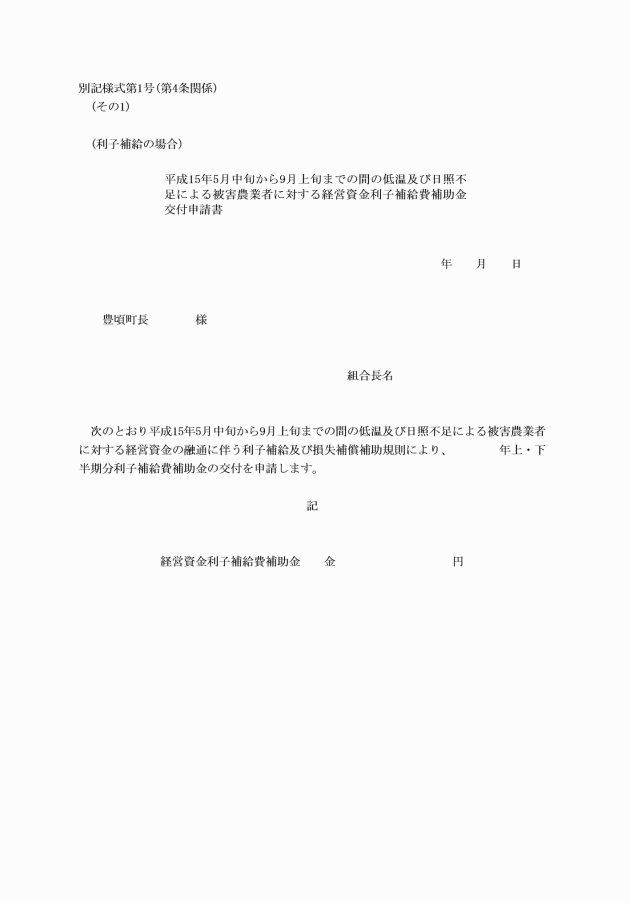 別記様式第1号(第4条関係)
(その1)

(利子補給の場合)

平成15年5月中旬から9月上旬までの間の低温及び日照不足による被害農業者に対する経営資金利子補給費補助金交付申請書

年　月　日

豊頃町長　　様

組合長名

次のとおり平成15年5月中旬から9月上旬までの間の低温及び日照不足による被害農業者に対する経営資金の融通に伴う利子補給及び損失補償補助規則により、　　年上・下半期分利子補給費補助金の交付を申請します。

記

経営資金利子補給費補助金　金　　円